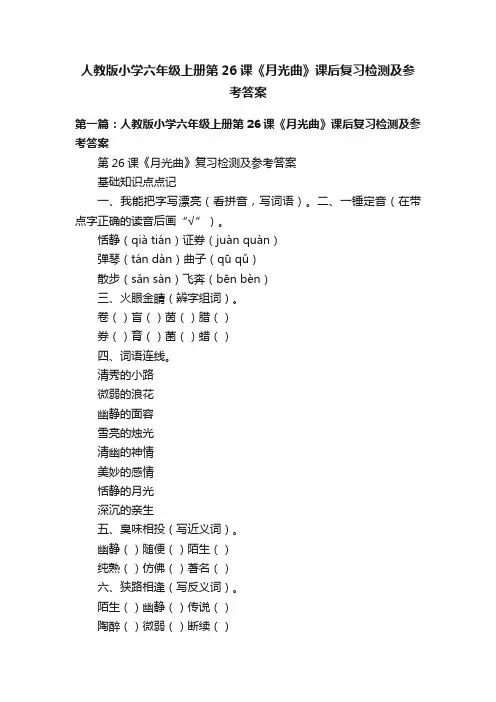 人教版小学六年级上册第26课《月光曲》课后复习检测及参考答案

第一篇：人教版小学六年级上册第26课《月光曲》课后复习检测及参考答案

第26课《月光曲》复习检测及参考答案

基础知识点点记

一、我能把字写漂亮（看拼音，写词语）。二、一锤定音（在带点字正确的读音后画“√”）。

恬静（qià tián）证券（juàn quàn）

弹琴（tán dàn）曲子（qū qǔ）

散步（sǎn sàn）飞奔（bēn bèn）

三、火眼金睛（辨字组词）。

卷（ ）盲（ ）茵（ ）腊（ ）

券（ ）育（ ）菌（ ）蜡（ ）

四、词语连线。

清秀的小路

微弱的浪花

幽静的面容

雪亮的烛光

清幽的神情

美妙的感情

恬静的月光

深沉的亲生

五、臭味相投（写近义词）。

幽静（ ）随便（ ）陌生（ ）

纯熟（ ）仿佛（ ）著名（ ）

六、狭路相逢（写反义词）。

陌生（ ）幽静（ ）传说（ ）

陶醉（ ）微弱（ ）断续（ ）